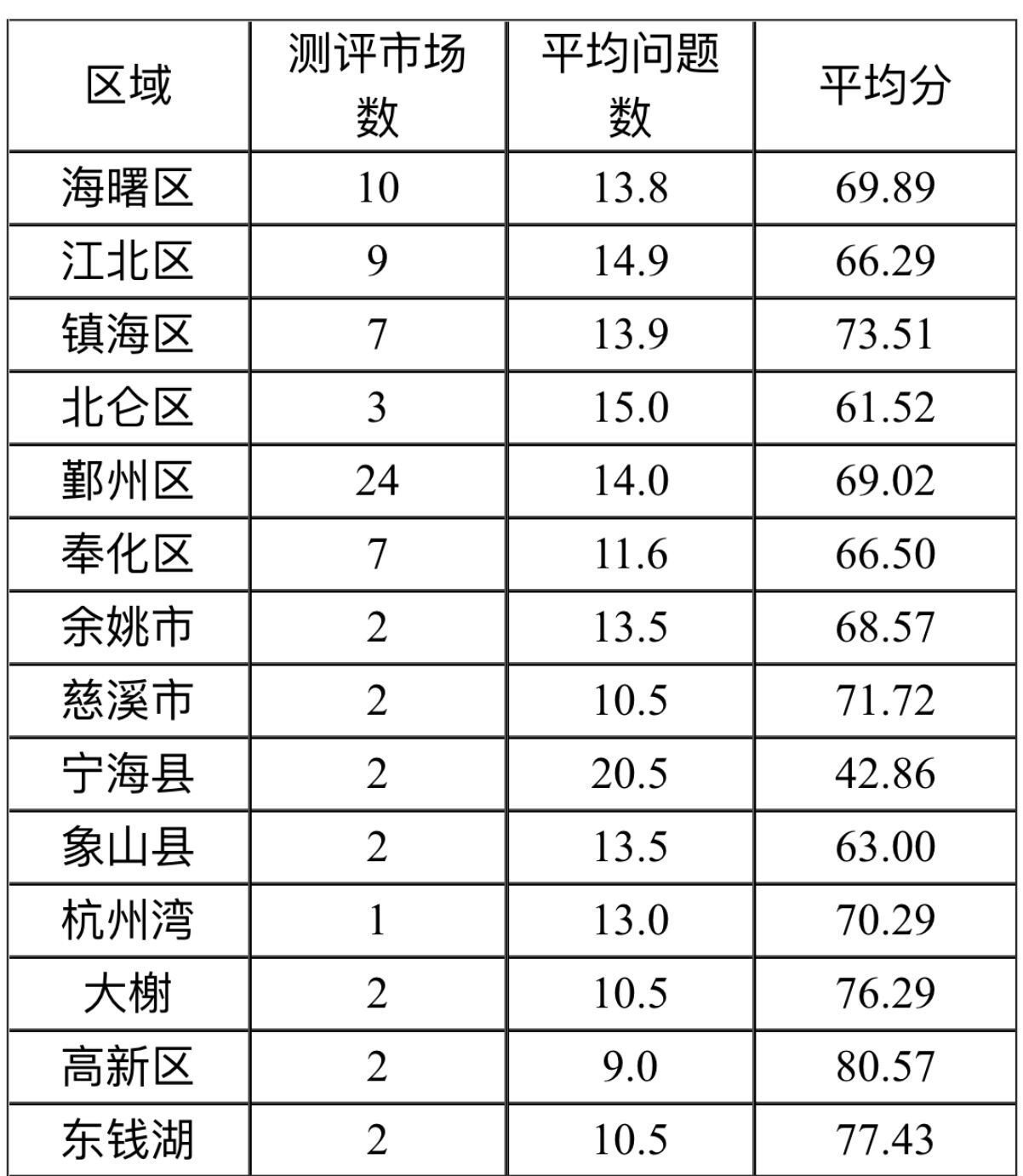 | 区域 | 测评市场数 | 平均问题数 | 平均分 |
|---|---|---|---|
| 海曙区 | 10 | 13.8 | 69.89 |
| 江北区 | 9 | 14.9 | 66.29 |
| 镇海区 | 7 | 13.9 | 73.51 |
| 北仑区 | 3 | 15.0 | 61.52 |
| 鄞州区 | 24 | 14.0 | 69.02 |
| 奉化区 | 7 | 11.6 | 66.50 |
| 余姚市 | 2 | 13.5 | 68.57 |
| 慈溪市 | 2 | 10.5 | 71.72 |
| 宁海县 | 2 | 20.5 | 42.86 |
| 象山县 | 2 | 13.5 | 63.00 |
| 杭州湾 | 1 | 13.0 | 70.29 |
| 大榭 | 2 | 10.5 | 76.29 |
| 高新区 | 2 | 9.0 | 80.57 |
| 东钱湖 | 2 | 10.5 | 77.43 |